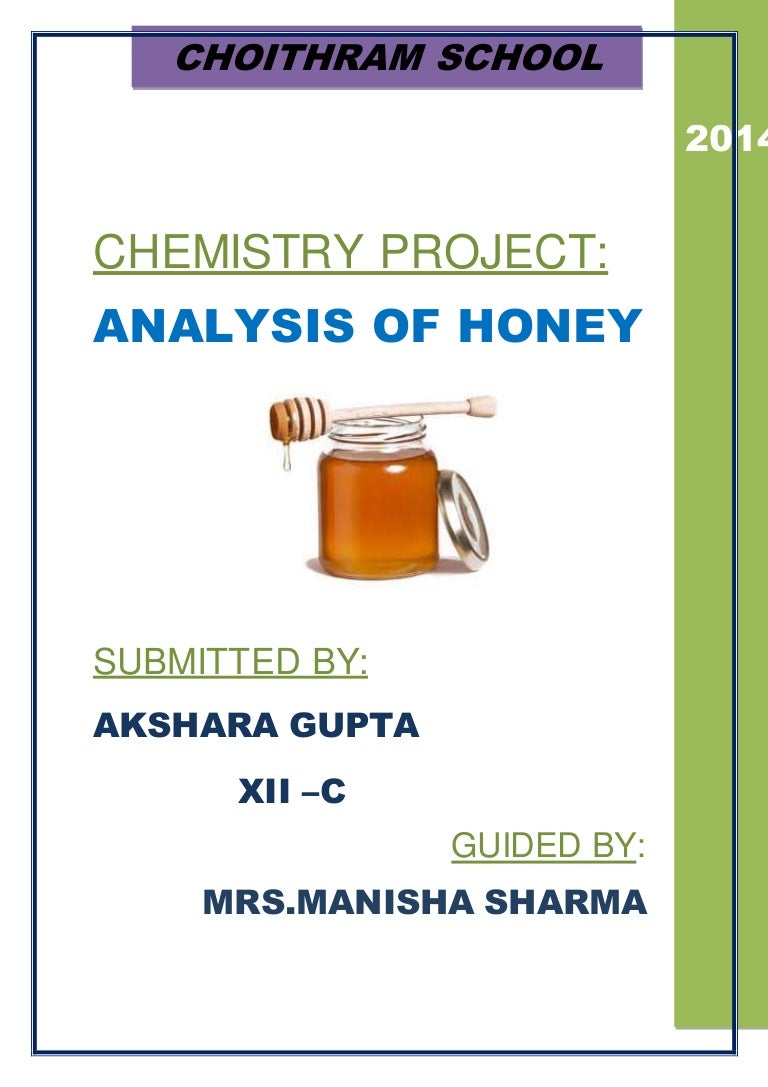 CHOITHRAM SCHOOL

2014

CHEMISTRY PROJECT:

ANALYSIS OF HONEY

SUBMITTED BY:

AKSHARA GUPTA

XII –C

GUIDED BY:

MRS.MANISHA SHARMA